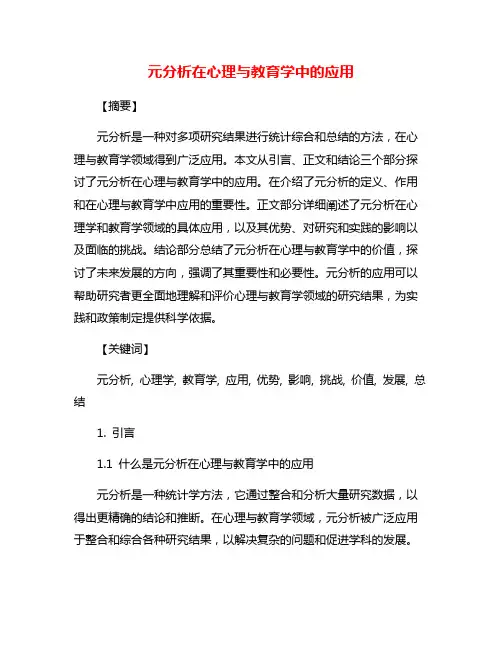 元分析在心理与教育学中的应用

【摘要】

元分析是一种对多项研究结果进行统计综合和总结的方法，在心理与教育学领域得到广泛应用。本文从引言、正文和结论三个部分探讨了元分析在心理与教育学中的应用。在介绍了元分析的定义、作用和在心理与教育学中应用的重要性。正文部分详细阐述了元分析在心理学和教育学领域的具体应用，以及其优势、对研究和实践的影响以及面临的挑战。结论部分总结了元分析在心理与教育学中的价值，探讨了未来发展的方向，强调了其重要性和必要性。元分析的应用可以帮助研究者更全面地理解和评价心理与教育学领域的研究结果，为实践和政策制定提供科学依据。

【关键词】

元分析, 心理学, 教育学, 应用, 优势, 影响, 挑战, 价值, 发展, 总结

1. 引言

1.1 什么是元分析在心理与教育学中的应用

元分析是一种统计学方法，它通过整合和分析大量研究数据，以得出更精确的结论和推断。在心理与教育学领域，元分析被广泛应用于整合和综合各种研究结果，以解决复杂的问题和促进学科的发展。